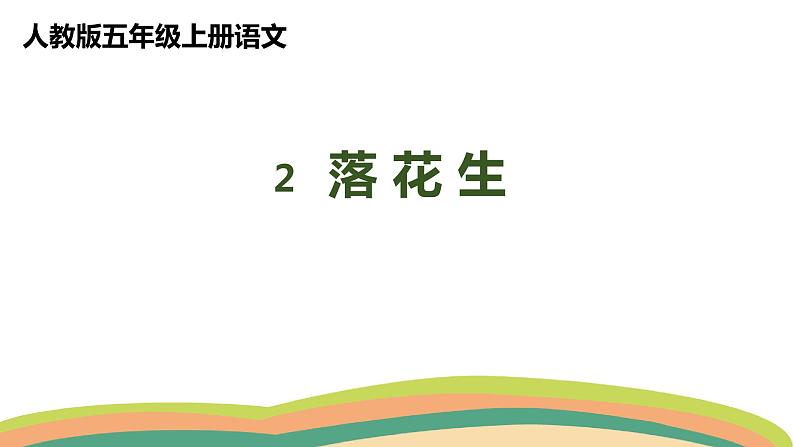 人教版五年级上册语文

2 落花生